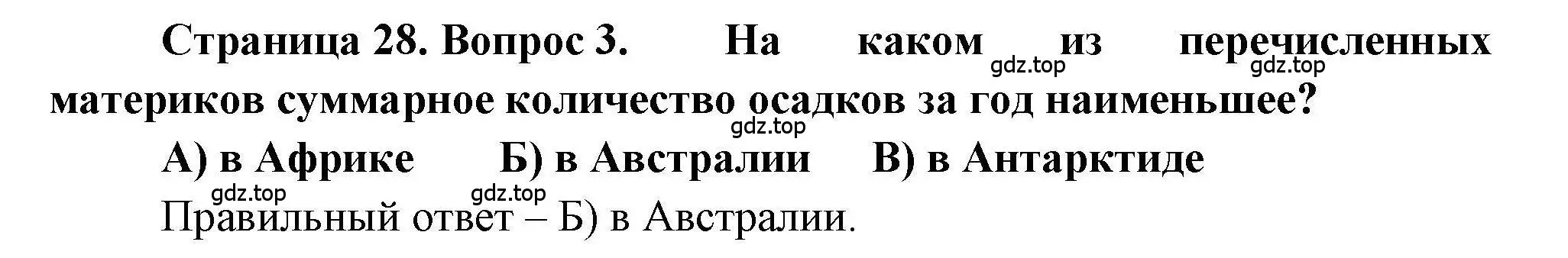 Страница 28. Вопрос 3. На каком из перечисленных материков суммарное количество осадков за год наименьшее?

gdz.top gdz.top gdz.top

А) в Африке Б) в Австралии В) в Антарктиде

gdz.top gdz.top

Правильный ответ – Б) в Австралии.